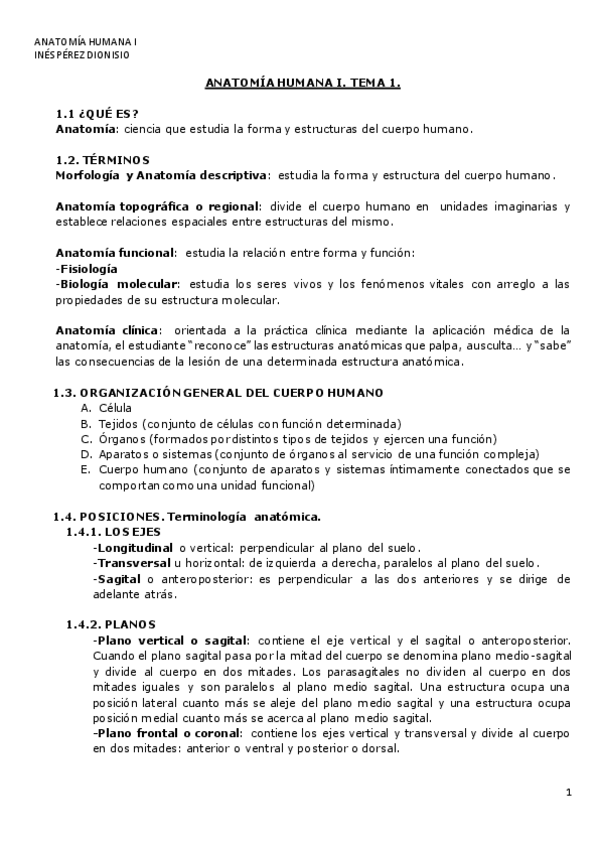 ANATOMÍA HUMANA I
INÉS PÉREZ DIONISIO

ANATOMÍA HUMANA I. TEMA 1.

1.1 ¿QUÉ ES?
Anatomía: ciencia que estudia la forma y estructuras del cuerpo humano.

1.2. TÉRMINOS
Morfología y Anatomía descriptiva: estudia la forma y estructura del cuerpo humano.

Anatomía topográfica o regional: divide el cuerpo humano en unidades imaginarias y establece relaciones espaciales entre estructuras del mismo.

Anatomía funcional: estudia la relación entre forma y función:
-Fisiología
-Biología molecular: estudia los seres vivos y los fenómenos vitales con arreglo a las propiedades de su estructura molecular.

Anatomía clínica: orientada a la práctica clínica mediante la aplicación médica de la anatomía, el estudiante "reconoce" las estructuras anatómicas que palpa, ausculta... y "sabe" las consecuencias de la lesión de una determinada estructura anatómica.

1.3. ORGANIZACIÓN GENERAL DEL CUERPO HUMANO
A. Célula
B. Tejidos (conjunto de células con función determinada)
C. Órganos (formados por distintos tipos de tejidos y ejercen una función)
D. Aparatos o sistemas (conjunto de órganos al servicio de una función compleja)
E. Cuerpo humano (conjunto de aparatos y sistemas íntimamente conectados que se comportan como una unidad funcional)

1.4. POSICIONES. Terminología anatómica.
1.4.1. LOS EJES
-Longitudinal o vertical: perpendicular al plano del suelo.
-Transversal u horizontal: de izquierda a derecha, paralelos al plano del suelo.
-Sagital o anteroposterior: es perpendicular a las dos anteriores y se dirige de adelante atrás.

1.4.2. PLANOS
-Plano vertical o sagital: contiene el eje vertical y el sagital o anteroposterior. Cuando el plano sagital pasa por la mitad del cuerpo se denomina plano medio-sagital y divide al cuerpo en dos mitades. Los parasagitales no dividen al cuerpo en dos mitades iguales y son paralelos al plano medio sagital. Una estructura ocupa una posición lateral cuanto más se aleje del plano medio sagital y una estructura ocupa posición medial cuanto más se acerca al plano medio sagital.
-Plano frontal o coronal: contiene los ejes vertical y transversal y divide al cuerpo en dos mitades: anterior o ventral y posterior o dorsal.

1